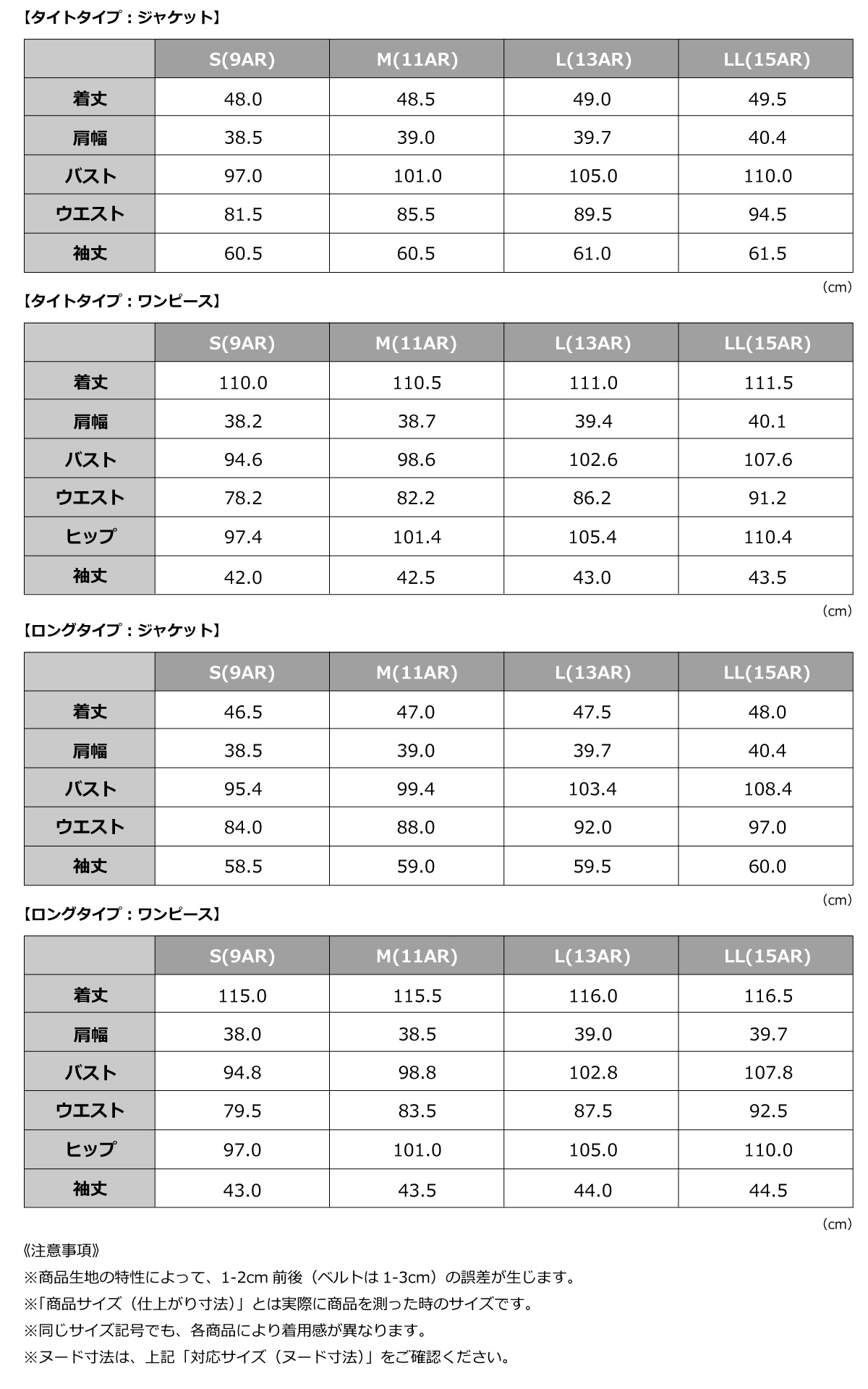 【タイトタイプ：ジャケット】

| | S(9AR) | M(11AR) | L(13AR) | LL(15AR) |
|---|---|---|---|---|
| 着丈 | 48.0 | 48.5 | 49.0 | 49.5 |
| 肩幅 | 38.5 | 39.0 | 39.7 | 40.4 |
| バスト | 97.0 | 101.0 | 105.0 | 110.0 |
| ウエスト | 81.5 | 85.5 | 89.5 | 94.5 |
| 袖丈 | 60.5 | 60.5 | 61.0 | 61.5 |

(cm)

【タイトタイプ：ワンピース】

| | S(9AR) | M(11AR) | L(13AR) | LL(15AR) |
|---|---|---|---|---|
| 着丈 | 110.0 | 110.5 | 111.0 | 111.5 |
| 肩幅 | 38.2 | 38.7 | 39.4 | 40.1 |
| バスト | 94.6 | 98.6 | 102.6 | 107.6 |
| ウエスト | 78.2 | 82.2 | 86.2 | 91.2 |
| ヒップ | 97.4 | 101.4 | 105.4 | 110.4 |
| 袖丈 | 42.0 | 42.5 | 43.0 | 43.5 |

(cm)

【ロングタイプ：ジャケット】

| | S(9AR) | M(11AR) | L(13AR) | LL(15AR) |
|---|---|---|---|---|
| 着丈 | 46.5 | 47.0 | 47.5 | 48.0 |
| 肩幅 | 38.5 | 39.0 | 39.7 | 40.4 |
| バスト | 95.4 | 99.4 | 103.4 | 108.4 |
| ウエスト | 84.0 | 88.0 | 92.0 | 97.0 |
| 袖丈 | 58.5 | 59.0 | 59.5 | 60.0 |

(cm)

【ロングタイプ：ワンピース】

| | S(9AR) | M(11AR) | L(13AR) | LL(15AR) |
|---|---|---|---|---|
| 着丈 | 115.0 | 115.5 | 116.0 | 116.5 |
| 肩幅 | 38.0 | 38.5 | 39.0 | 39.7 |
| バスト | 94.8 | 98.8 | 102.8 | 107.8 |
| ウエスト | 79.5 | 83.5 | 87.5 | 92.5 |
| ヒップ | 97.0 | 101.0 | 105.0 | 110.0 |
| 袖丈 | 43.0 | 43.5 | 44.0 | 44.5 |

(cm)

《注意事項》
※商品生地の特性によって、1-2cm 前後（ベルトは 1-3cm）の誤差が生じます。
※「商品サイズ（仕上がり寸法）」とは実際に商品を測った時のサイズです。
※同じサイズ記号でも、各商品により着用感が異なります。
※ヌード寸法は、上記「対応サイズ（ヌード寸法）」をご確認ください。